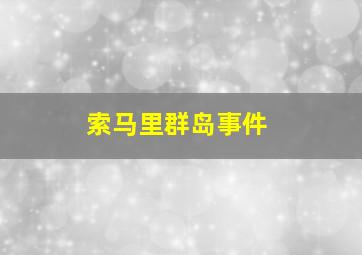 索马里群岛事件